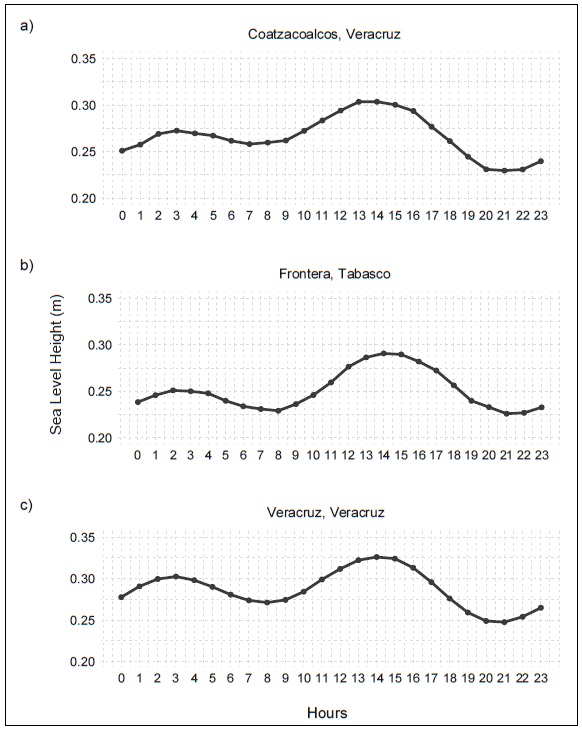 a)

Coatzacoalcos, Veracruz

0.35
0.30
0.25
0.20

0 1 2 3 4 5 6 7 8 9 10 11 12 13 14 15 16 17 18 19 20 21 22 23

b)

Frontera, Tabasco

Sea Level Height (m)

0.35
0.30
0.25
0.20

0 1 2 3 4 5 6 7 8 9 10 11 12 13 14 15 16 17 18 19 20 21 22 23

c)

Veracruz, Veracruz

0.35
0.30
0.25
0.20

0 1 2 3 4 5 6 7 8 9 10 11 12 13 14 15 16 17 18 19 20 21 22 23

Hours